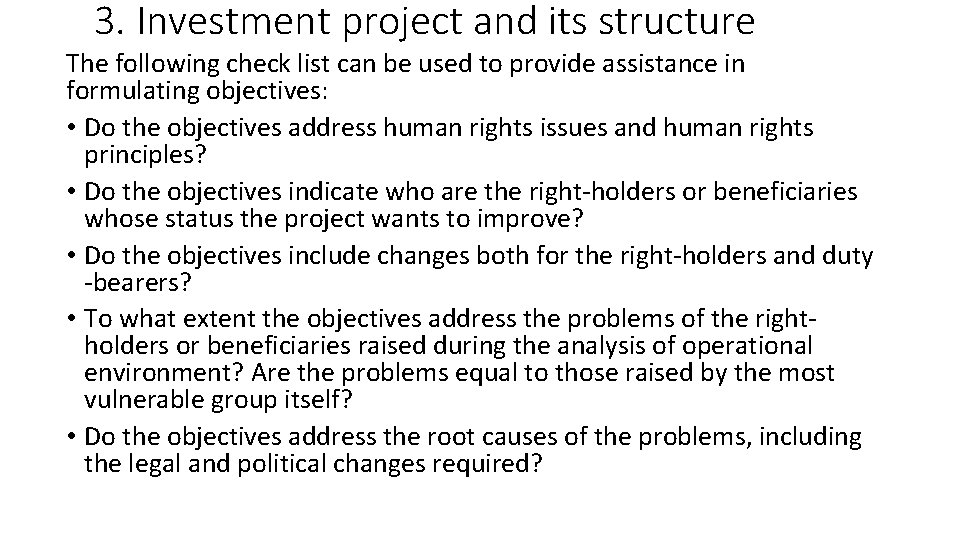 3. Investment project and its structure

The following check list can be used to provide assistance in formulating objectives:

• Do the objectives address human rights issues and human rights principles?
• Do the objectives indicate who are the right-holders or beneficiaries whose status the project wants to improve?
• Do the objectives include changes both for the right-holders and duty -bearers?
• To what extent the objectives address the problems of the right-holders or beneficiaries raised during the analysis of operational environment? Are the problems equal to those raised by the most vulnerable group itself?
• Do the objectives address the root causes of the problems, including the legal and political changes required?